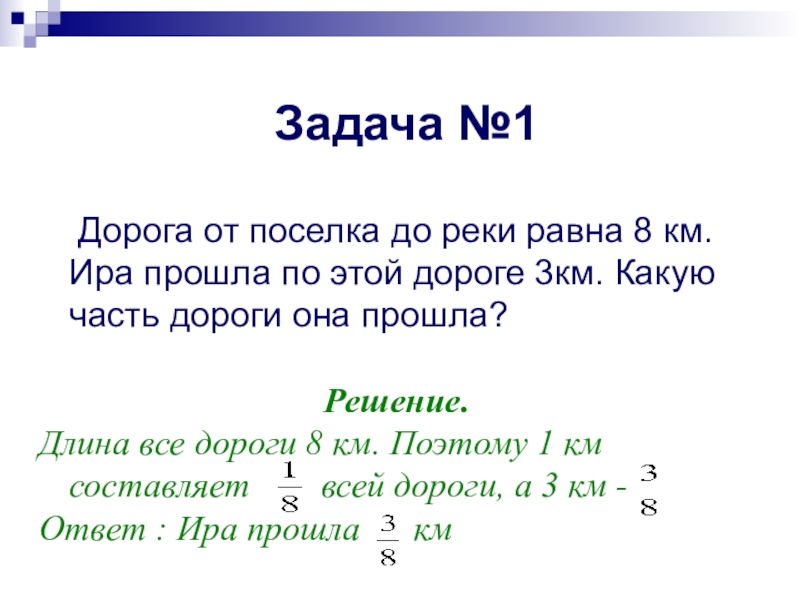 Задача №1

Дорога от поселка до реки равна 8 км. Ира прошла по этой дороге 3км. Какую часть дороги она прошла?

Решение.

Длина все дороги 8 км. Поэтому 1 км составляет $\frac{1}{8}$ всей дороги, а 3 км - $\frac{3}{8}$

Ответ : Ира прошла $\frac{3}{8}$ км